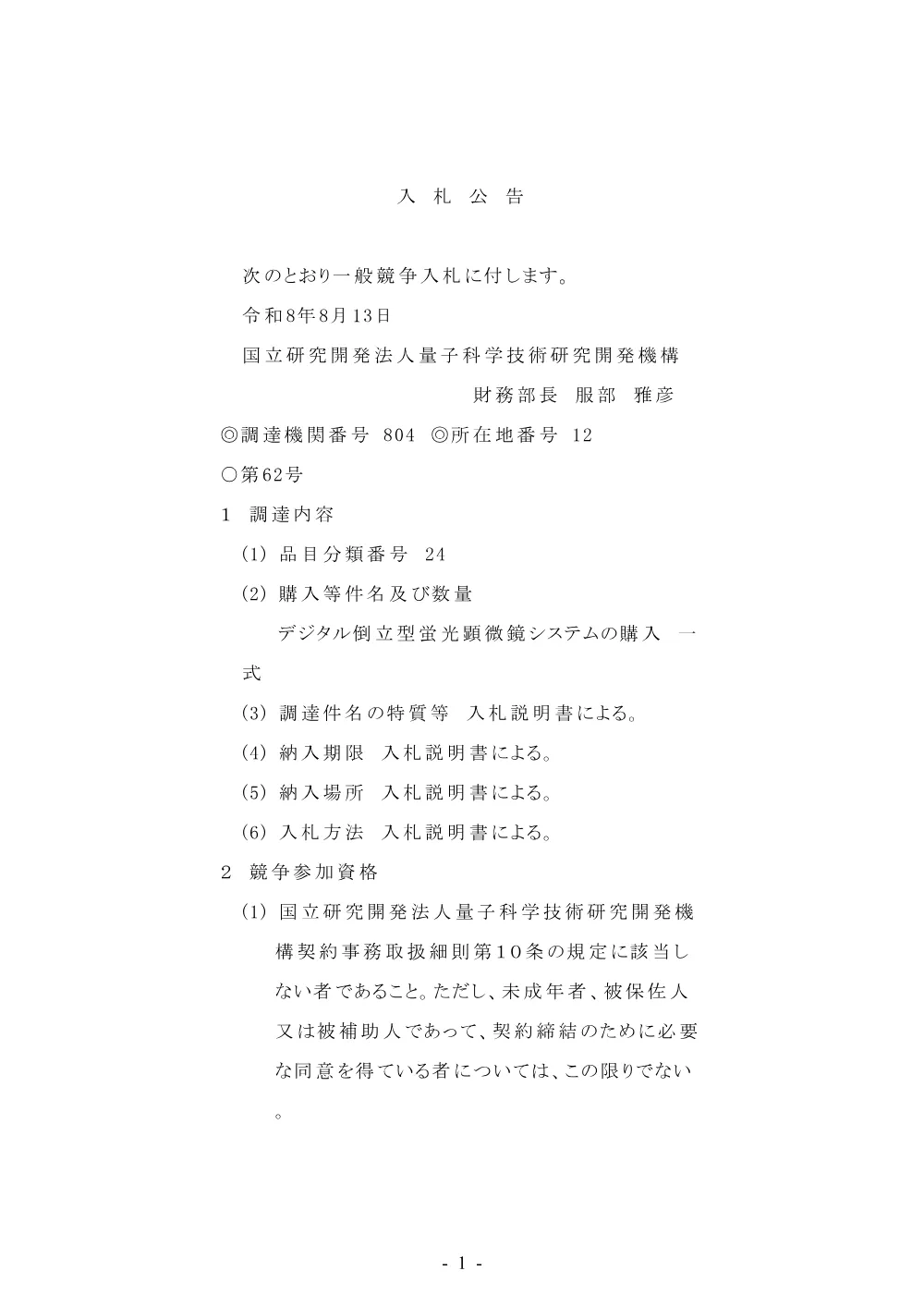 入 札 公 告

次のとおり一般競争入札に付します。

令和8年8月13日

国立研究開発法人量子科学技術研究開発機構

財務部長 服部 雅彦

◎調達機関番号 804 ◎所在地番号 12

○第62号

1 調達内容

(1) 品目分類番号 24

(2) 購入等件名及び数量

デジタル倒立型蛍光顕微鏡システムの購入 一式

(3) 調達件名の特質等 入札説明書による。

(4) 納入期限 入札説明書による。

(5) 納入場所 入札説明書による。

(6) 入札方法 入札説明書による。

2 競争参加資格

(1) 国立研究開発法人量子科学技術研究開発機構契約事務取扱細則第10条の規定に該当しない者であること。ただし、未成年者、被保佐人又は被補助人であって、契約締結のために必要な同意を得ている者については、この限りでない。

- 1 -